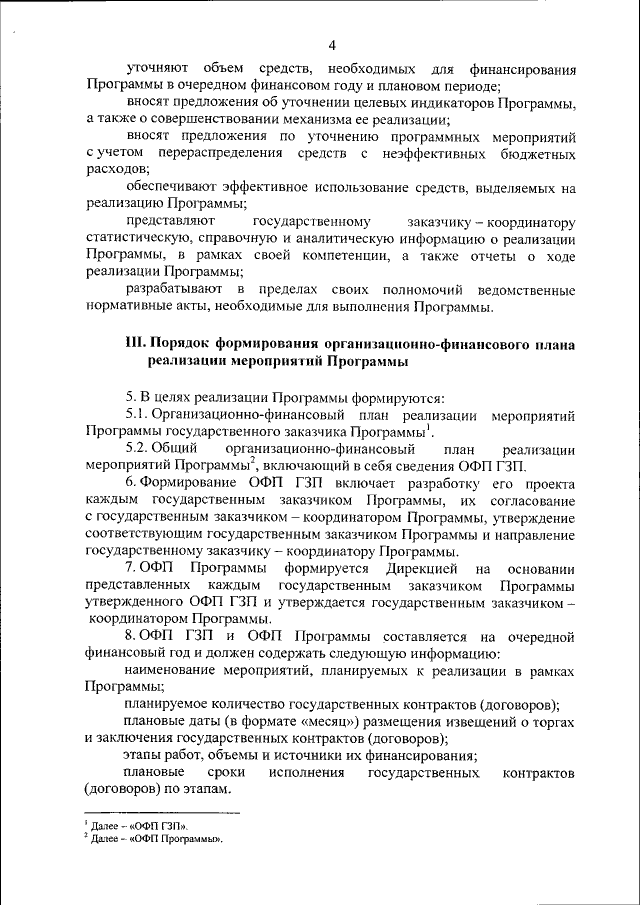 4

уточняют объем средств, необходимых для финансирования Программы в очередном финансовом году и плановом периоде;

вносят предложения об уточнении целевых индикаторов Программы, а также о совершенствовании механизма ее реализации;

вносят предложения по уточнению программных мероприятий с учетом перераспределения средств с неэффективных бюджетных расходов;

обеспечивают эффективное использование средств, выделяемых на реализацию Программы;

представляют государственному заказчику – координатору статистическую, справочную и аналитическую информацию о реализации Программы, в рамках своей компетенции, а также отчеты о ходе реализации Программы;

разрабатывают в пределах своих полномочий ведомственные нормативные акты, необходимые для выполнения Программы.

III. Порядок формирования организационно-финансового плана реализации мероприятий Программы

5. В целях реализации Программы формируются:

5.1. Организационно-финансовый план реализации мероприятий Программы государственного заказчика Программы$^1$.

5.2. Общий организационно-финансовый план реализации мероприятий Программы$^2$, включающий в себя сведения ОФП ГЗП.

6. Формирование ОФП ГЗП включает разработку его проекта каждым государственным заказчиком Программы, их согласование с государственным заказчиком – координатором Программы, утверждение соответствующим государственным заказчиком Программы и направление государственному заказчику – координатору Программы.

7. ОФП Программы формируется Дирекцией на основании представленных каждым государственным заказчиком Программы утвержденного ОФП ГЗП и утверждается государственным заказчиком – координатором Программы.

8. ОФП ГЗП и ОФП Программы составляется на очередной финансовый год и должен содержать следующую информацию:

наименование мероприятий, планируемых к реализации в рамках Программы;

планируемое количество государственных контрактов (договоров);

плановые даты (в формате «месяц») размещения извещений о торгах и заключения государственных контрактов (договоров);

этапы работ, объемы и источники их финансирования;

плановые сроки исполнения государственных контрактов (договоров) по этапам.

$^1$ Далее – «ОФП ГЗП».
$^2$ Далее – «ОФП Программы».